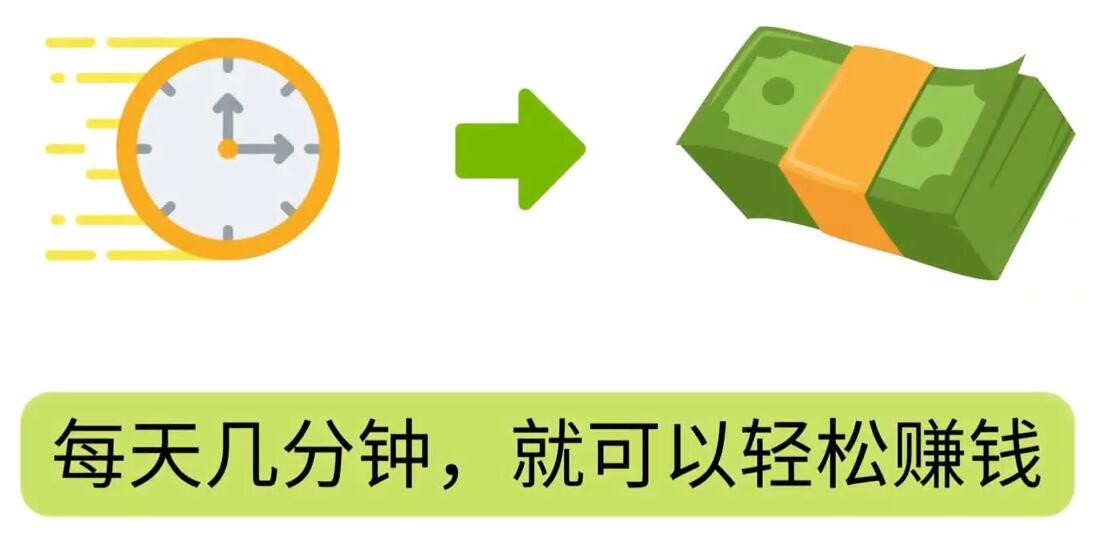 每天几分钟，就可以轻松赚钱